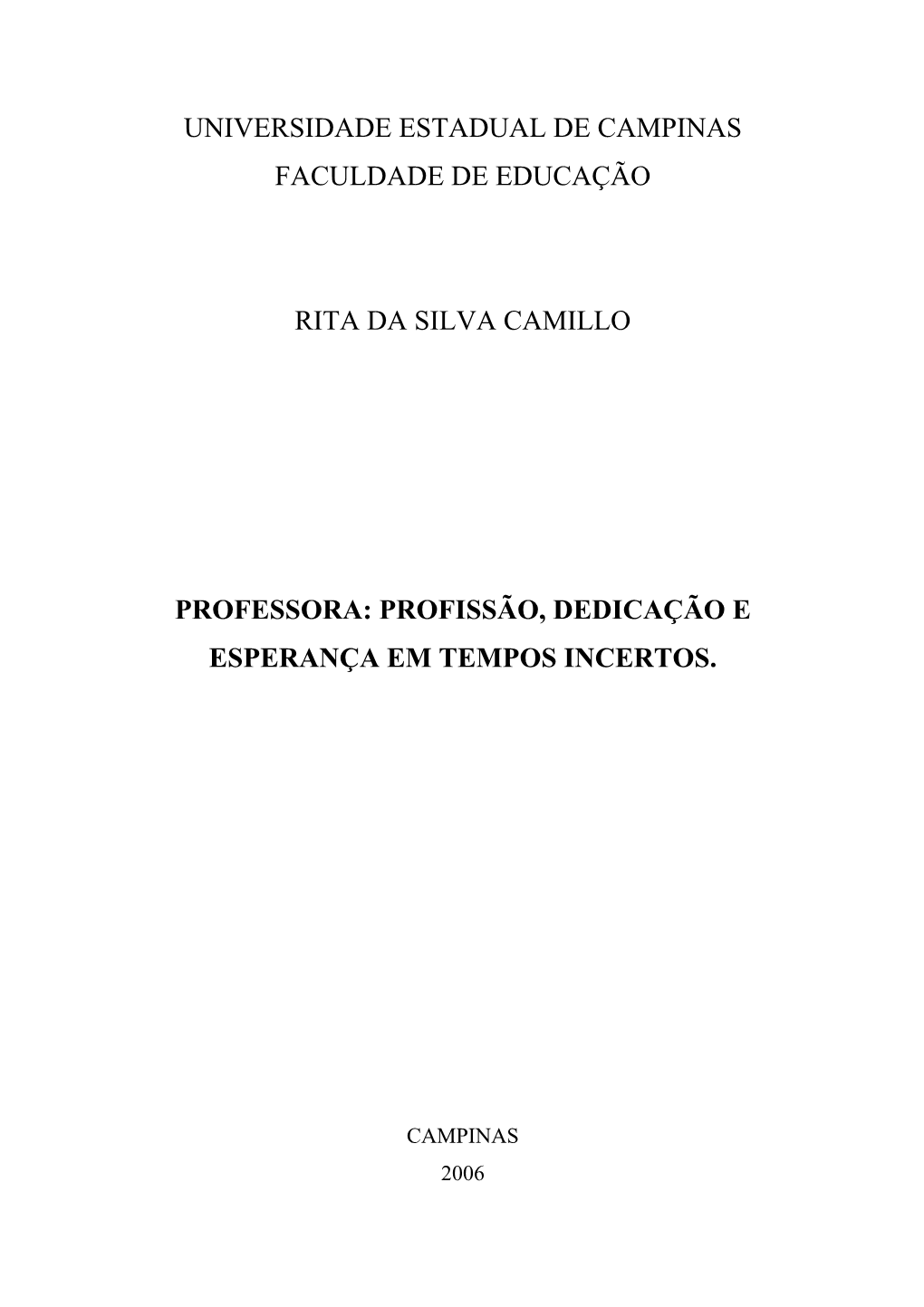 UNIVERSIDADE ESTADUAL DE CAMPINAS
FACULDADE DE EDUCAÇÃO

RITA DA SILVA CAMILLO

PROFESSORA: PROFISSÃO, DEDICAÇÃO E ESPERANÇA EM TEMPOS INCERTOS.

CAMPINAS
2006